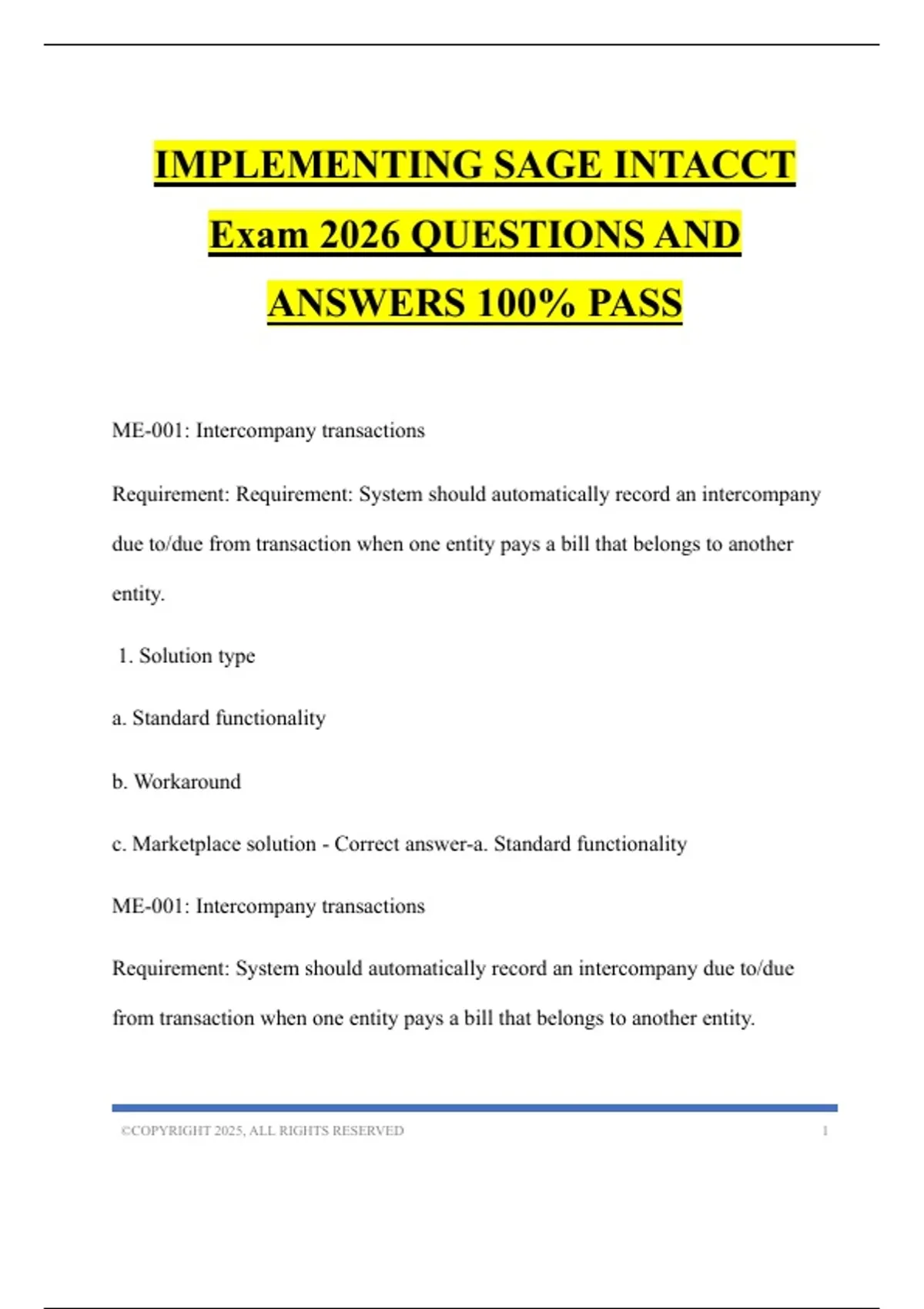 IMPLEMENTING SAGE INTACCT Exam 2026 QUESTIONS AND ANSWERS 100% PASS

ME-001: Intercompany transactions

Requirement: Requirement: System should automatically record an intercompany due to/due from transaction when one entity pays a bill that belongs to another entity.

1. Solution type

a. Standard functionality

b. Workaround

c. Marketplace solution - Correct answer-a. Standard functionality

ME-001: Intercompany transactions

Requirement: System should automatically record an intercompany due to/due from transaction when one entity pays a bill that belongs to another entity.

©COPYRIGHT 2025, ALL RIGHTS RESERVED 1